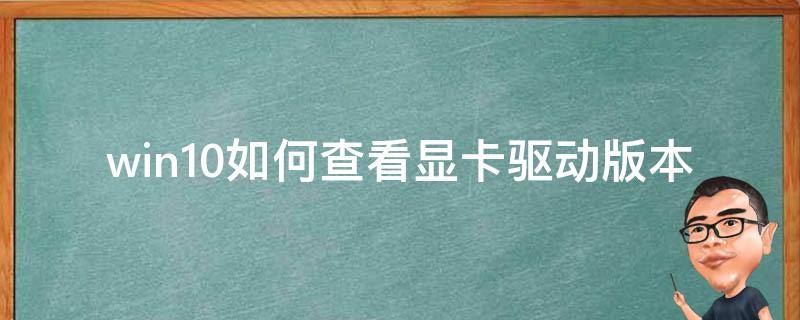 win10如何查看显卡驱动版本